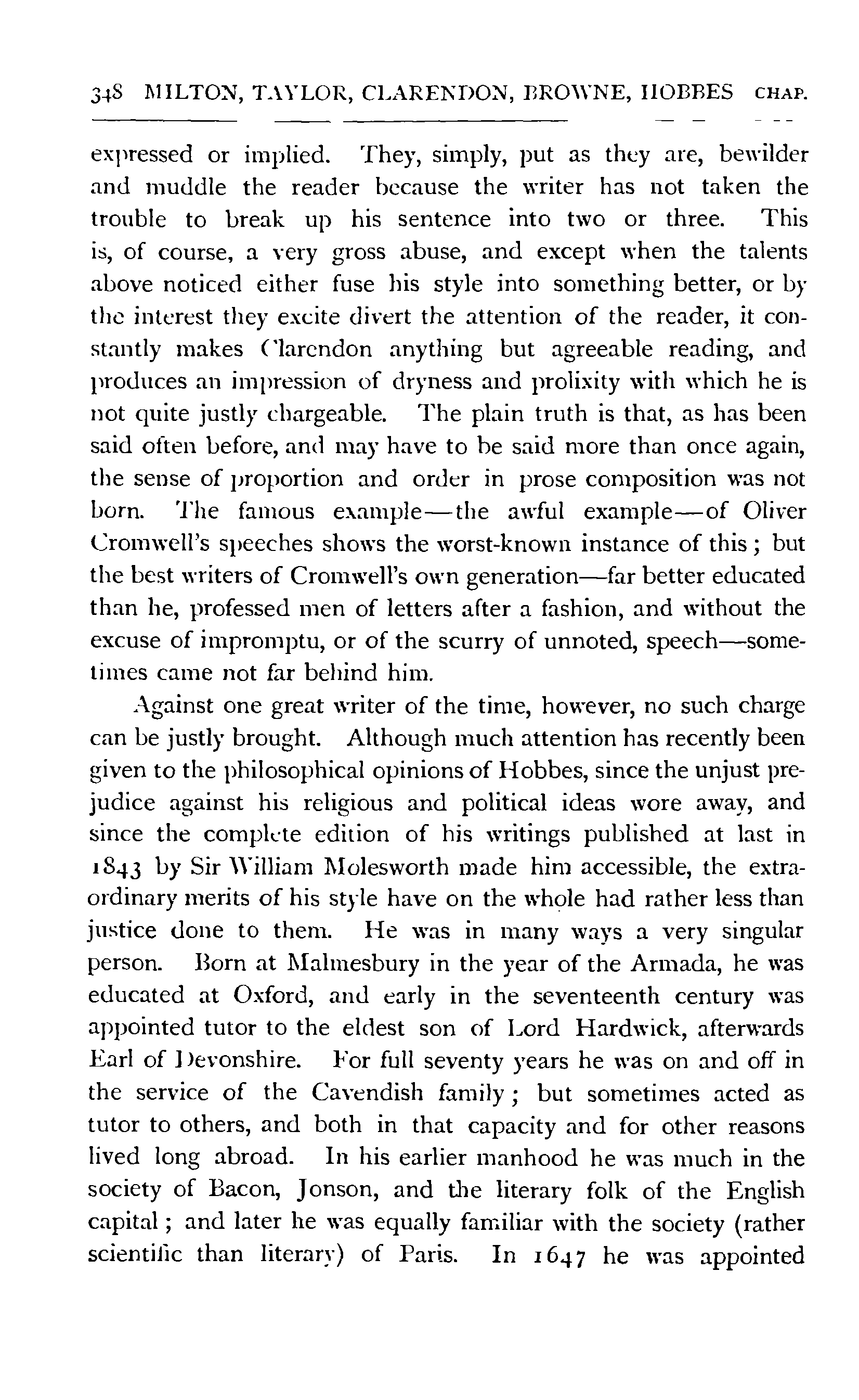 348 MILTON, TAYLOR, CLARENDON, BROWNE, HOBBES CHAP.

expressed or implied. They, simply, put as they are, bewilder and muddle the reader because the writer has not taken the trouble to break up his sentence into two or three. This is, of course, a very gross abuse, and except when the talents above noticed either fuse his style into something better, or by the interest they excite divert the attention of the reader, it constantly makes Clarendon anything but agreeable reading, and produces an impression of dryness and prolixity with which he is not quite justly chargeable. The plain truth is that, as has been said often before, and may have to be said more than once again, the sense of proportion and order in prose composition was not born. The famous example—the awful example—of Oliver Cromwell's speeches shows the worst-known instance of this; but the best writers of Cromwell's own generation—far better educated than he, professed men of letters after a fashion, and without the excuse of impromptu, or of the scurry of unnoted, speech—sometimes came not far behind him.

Against one great writer of the time, however, no such charge can be justly brought. Although much attention has recently been given to the philosophical opinions of Hobbes, since the unjust prejudice against his religious and political ideas wore away, and since the complete edition of his writings published at last in 1843 by Sir William Molesworth made him accessible, the extraordinary merits of his style have on the whole had rather less than justice done to them. He was in many ways a very singular person. Born at Malmesbury in the year of the Armada, he was educated at Oxford, and early in the seventeenth century was appointed tutor to the eldest son of Lord Hardwick, afterwards Earl of Devonshire. For full seventy years he was on and off in the service of the Cavendish family; but sometimes acted as tutor to others, and both in that capacity and for other reasons lived long abroad. In his earlier manhood he was much in the society of Bacon, Jonson, and the literary folk of the English capital; and later he was equally familiar with the society (rather scientific than literary) of Paris. In 1647 he was appointed